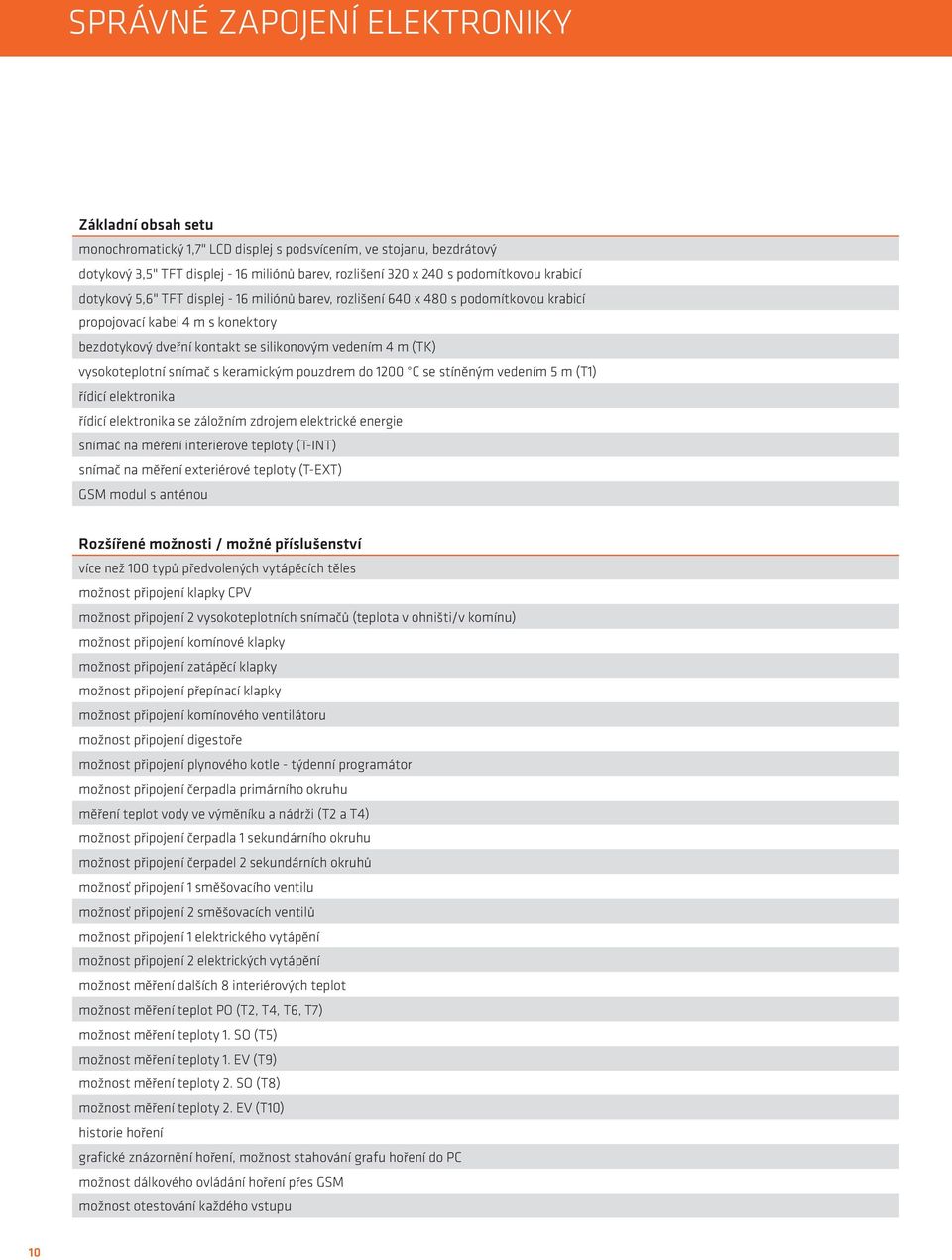 SPRÁVNÉ ZAPOJENÍ ELEKTRONIKY

Základní obsah setu

monochromatický 1,7" LCD displej s podsvícením, ve stojanu, bezdrátový
dotykový 3,5" TFT displej - 16 miliónů barev, rozlišení 320 x 240 s podomítkovou krabicí
dotykový 5,6" TFT displej - 16 miliónů barev, rozlišení 640 x 480 s podomítkovou krabicí
propojovací kabel 4 m s konektory
bezdotykový dveřní kontakt se silikonovým vedením 4 m (TK)
vysokoteplotní snímač s keramickým pouzdrem do 1200 °C se stíněným vedením 5 m (T1)
řídicí elektronika
řídicí elektronika se záložním zdrojem elektrické energie
snímač na měření interiérové teploty (T-INT)
snímač na měření exteriérové teploty (T-EXT)
GSM modul s anténou

Rozšířené možnosti / možné příslušenství

více než 100 typů předvolených vytápěcích těles
možnost připojení klapky CPV
možnost připojení 2 vysokoteplotních snímačů (teplota v ohništi/v komínu)
možnost připojení komínové klapky
možnost připojení zatápěcí klapky
možnost připojení přepínací klapky
možnost připojení komínového ventilátoru
možnost připojení digestoře
možnost připojení plynového kotle - týdenní programátor
možnost připojení čerpadla primárního okruhu
měření teplot vody ve výměníku a nádrži (T2 a T4)
možnost připojení čerpadla 1 sekundárního okruhu
možnost připojení čerpadel 2 sekundárních okruhů
možnosť připojení 1 směšovacího ventilu
možnosť připojení 2 směšovacích ventilů
možnost připojení 1 elektrického vytápění
možnost připojení 2 elektrických vytápění
možnost měření dalších 8 interiérových teplot
možnost měření teplot PO (T2, T4, T6, T7)
možnost měření teploty 1. SO (T5)
možnost měření teploty 1. EV (T9)
možnost měření teploty 2. SO (T8)
možnost měření teploty 2. EV (T10)
historie hoření
grafické znázornění hoření, možnost stahování grafu hoření do PC
možnost dálkového ovládání hoření přes GSM
možnost otestování každého vstupu

10